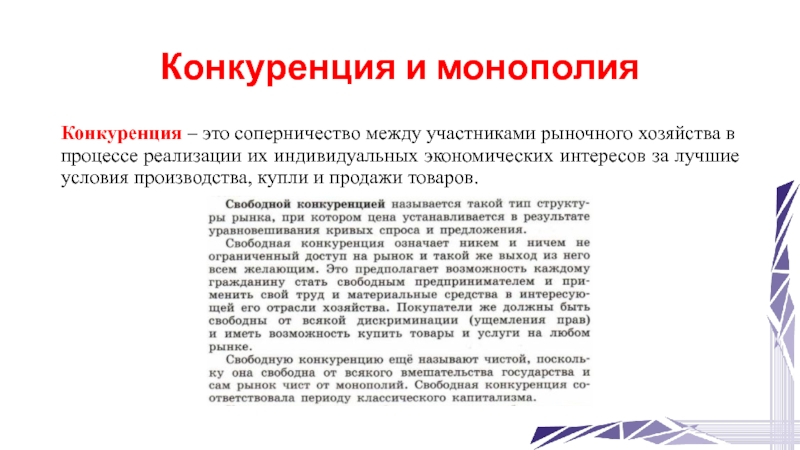 Конкуренция и монополия

Конкуренция – это соперничество между участниками рыночного хозяйства в процессе реализации их индивидуальных экономических интересов за лучшие условия производства, купли и продажи товаров.

Свободной конкуренцией называется такой тип структуры рынка, при котором цена устанавливается в результате уравновешивания кривых спроса и предложения.

Свободная конкуренция означает никем и ничем не ограниченный доступ на рынок и такой же выход из него всем желающим. Это предполагает возможность каждому гражданину стать свободным предпринимателем и применить свой труд и материальные средства в интересующей его отрасли хозяйства. Покупатели же должны быть свободны от всякой дискриминации (ущемления прав) и иметь возможность купить товары и услуги на любом рынке.

Свободную конкуренцию ещё называют чистой, поскольку она свободна от всякого вмешательства государства и сам рынок чист от монополий. Свободная конкуренция соответствовала периоду классического капитализма.